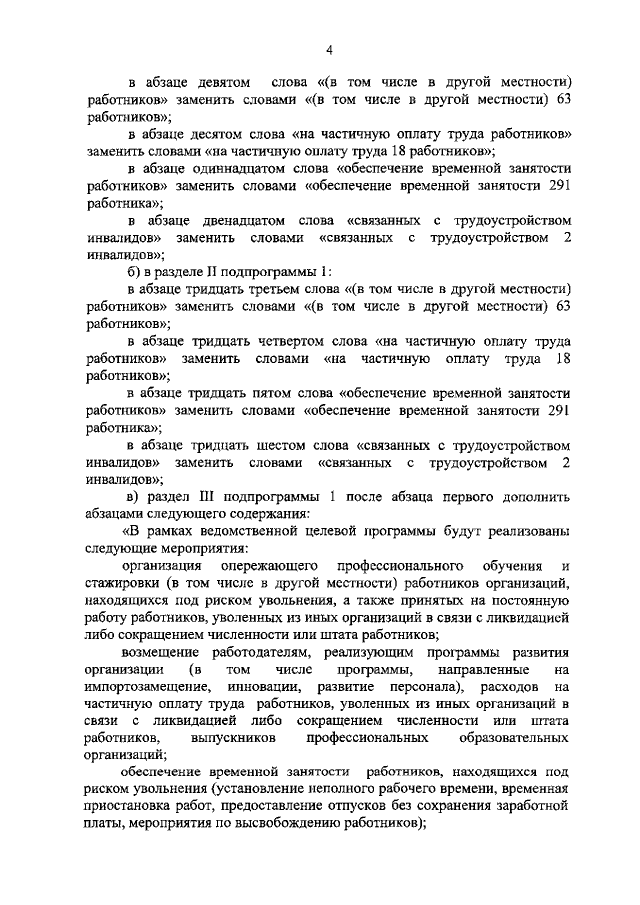 4

в абзаце девятом слова «(в том числе в другой местности) работников» заменить словами «(в том числе в другой местности) 63 работников»;

в абзаце десятом слова «на частичную оплату труда работников» заменить словами «на частичную оплату труда 18 работников»;

в абзаце одиннадцатом слова «обеспечение временной занятости работников» заменить словами «обеспечение временной занятости 291 работника»;

в абзаце двенадцатом слова «связанных с трудоустройством инвалидов» заменить словами «связанных с трудоустройством 2 инвалидов»;

б) в разделе II подпрограммы 1:

в абзаце тридцать третьем слова «(в том числе в другой местности) работников» заменить словами «(в том числе в другой местности) 63 работников»;

в абзаце тридцать четвертом слова «на частичную оплату труда работников» заменить словами «на частичную оплату труда 18 работников»;

в абзаце тридцать пятом слова «обеспечение временной занятости работников» заменить словами «обеспечение временной занятости 291 работника»;

в абзаце тридцать шестом слова «связанных с трудоустройством инвалидов» заменить словами «связанных с трудоустройством 2 инвалидов»;

в) раздел III подпрограммы 1 после абзаца первого дополнить абзацами следующего содержания:

«В рамках ведомственной целевой программы будут реализованы следующие мероприятия:

организация опережающего профессионального обучения и стажировки (в том числе в другой местности) работников организаций, находящихся под риском увольнения, а также принятых на постоянную работу работников, уволенных из иных организаций в связи с ликвидацией либо сокращением численности или штата работников;

возмещение работодателям, реализующим программы развития организации (в том числе программы, направленные на импортозамещение, инновации, развитие персонала), расходов на частичную оплату труда работников, уволенных из иных организаций в связи с ликвидацией либо сокращением численности или штата работников, выпускников профессиональных образовательных организаций;

обеспечение временной занятости работников, находящихся под риском увольнения (установление неполного рабочего времени, временная приостановка работ, предоставление отпусков без сохранения заработной платы, мероприятия по высвобождению работников);